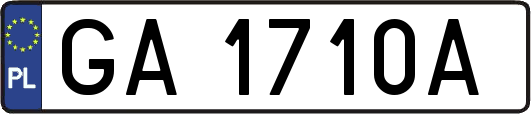 PL

GA 1710A